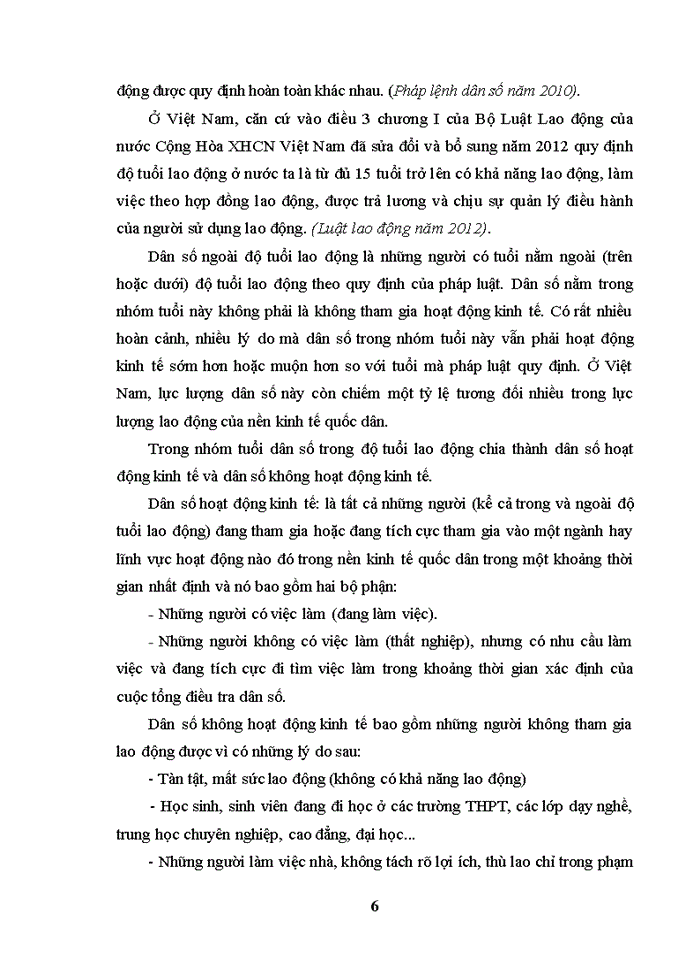 động được quy định hoàn toàn khác nhau. (Pháp lệnh dân số năm 2010).

Ở Việt Nam, căn cứ vào điều 3 chương I của Bộ Luật Lao động của nước Cộng Hòa XHCN Việt Nam đã sửa đổi và bổ sung năm 2012 quy định độ tuổi lao động ở nước ta là từ đủ 15 tuổi trở lên có khả năng lao động, làm việc theo hợp đồng lao động, được trả lương và chịu sự quản lý điều hành của người sử dụng lao động. (Luật lao động năm 2012).

Dân số ngoài độ tuổi lao động là những người có tuổi nằm ngoài (trên hoặc dưới) độ tuổi lao động theo quy định của pháp luật. Dân số nằm trong nhóm tuổi này không phải là không tham gia hoạt động kinh tế. Có rất nhiều hoàn cảnh, nhiều lý do mà dân số trong nhóm tuổi này vẫn phải hoạt động kinh tế sớm hơn hoặc muộn hơn so với tuổi mà pháp luật quy định. Ở Việt Nam, lực lượng dân số này còn chiếm một tỷ lệ tương đối nhiều trong lực lượng lao động của nền kinh tế quốc dân.

Trong nhóm tuổi dân số trong độ tuổi lao động chia thành dân số hoạt động kinh tế và dân số không hoạt động kinh tế.

Dân số hoạt động kinh tế: là tất cả những người (kể cả trong và ngoài độ tuổi lao động) đang tham gia hoặc đang tích cực tham gia vào một ngành hay lĩnh vực hoạt động nào đó trong nền kinh tế quốc dân trong một khoảng thời gian nhất định và nó bao gồm hai bộ phận:

- Những người có việc làm (đang làm việc).

- Những người không có việc làm (thất nghiệp), nhưng có nhu cầu làm việc và đang tích cực đi tìm việc làm trong khoảng thời gian xác định của cuộc tổng điều tra dân số.

Dân số không hoạt động kinh tế bao gồm những người không tham gia lao động được vì có những lý do sau:

- Tàn tật, mất sức lao động (không có khả năng lao động)

- Học sinh, sinh viên đang đi học ở các trường THPT, các lớp dạy nghề, trung học chuyên nghiệp, cao đẳng, đại học...

- Những người làm việc nhà, không tách rõ lợi ích, thù lao chỉ trong phạm

6